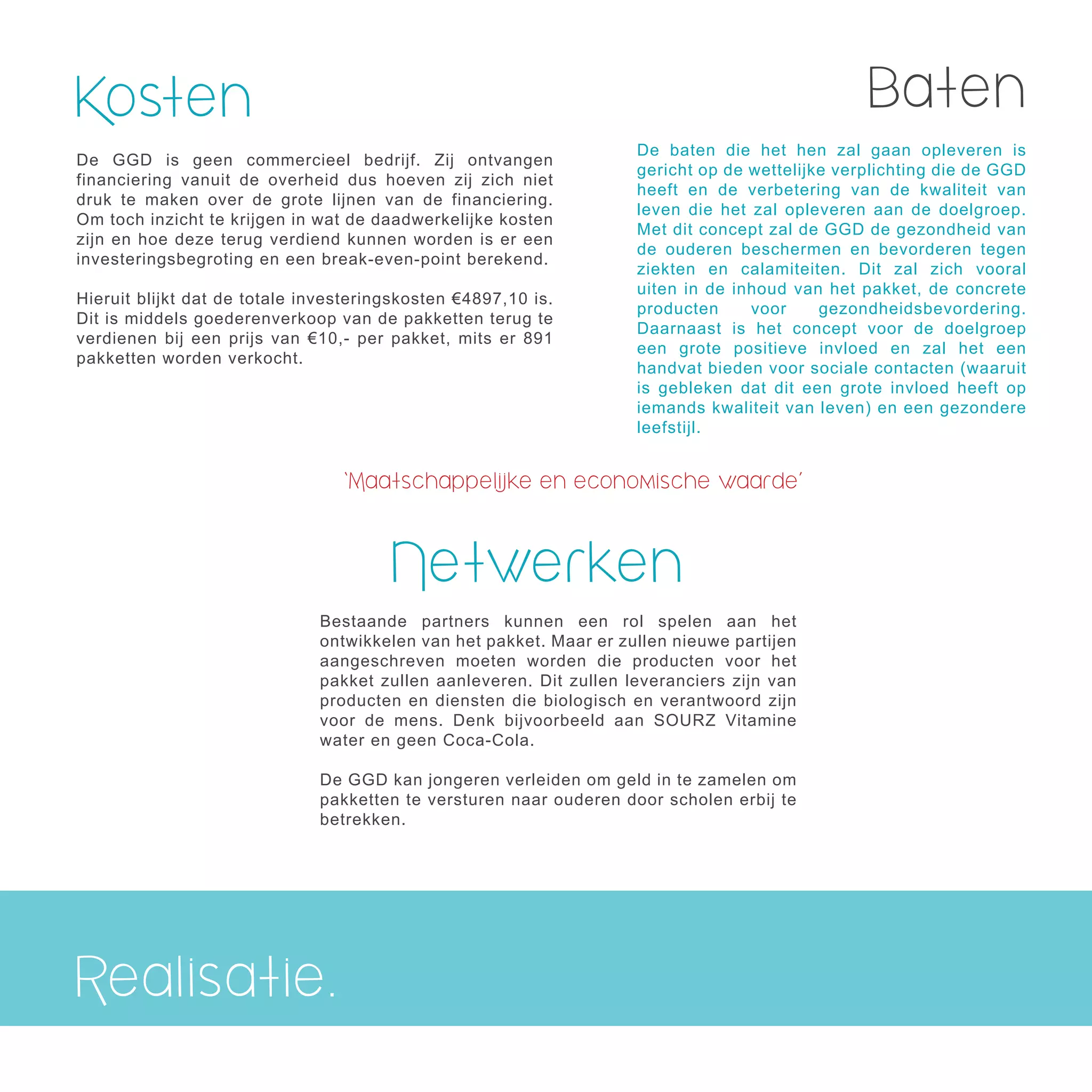 Kosten

De GGD is geen commercieel bedrijf. Zij ontvangen financiering vanuit de overheid dus hoeven zij zich niet druk te maken over de grote lijnen van de financiering. Om toch inzicht te krijgen in wat de daadwerkelijke kosten zijn en hoe deze terug verdiend kunnen worden is er een investeringsbegroting en een break-even-point berekend.

Hieruit blijkt dat de totale investeringskosten €4897,10 is. Dit is middels goederenverkoop van de pakketten terug te verdienen bij een prijs van €10,- per pakket, mits er 891 pakketten worden verkocht.

Baten

De baten die het hen zal gaan opleveren is gericht op de wettelijke verplichting die de GGD heeft en de verbetering van de kwaliteit van leven die het zal opleveren aan de doelgroep. Met dit concept zal de GGD de gezondheid van de ouderen beschermen en bevorderen tegen ziekten en calamiteiten. Dit zal zich vooral uiten in de inhoud van het pakket, de concrete producten voor gezondheidsbevordering. Daarnaast is het concept voor de doelgroep een grote positieve invloed en zal het een handvat bieden voor sociale contacten (waaruit is gebleken dat dit een grote invloed heeft op iemands kwaliteit van leven) en een gezondere leefstijl.

'Maatschappelijke en economische waarde'

Netwerken

Bestaande partners kunnen een rol spelen aan het ontwikkelen van het pakket. Maar er zullen nieuwe partijen aangeschreven moeten worden die producten voor het pakket zullen aanleveren. Dit zullen leveranciers zijn van producten en diensten die biologisch en verantwoord zijn voor de mens. Denk bijvoorbeeld aan SOURZ Vitamine water en geen Coca-Cola.

De GGD kan jongeren verleiden om geld in te zamelen om pakketten te versturen naar ouderen door scholen erbij te betrekken.

Realisatie.